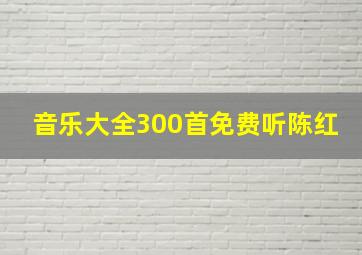 音乐大全300首免费听陈红